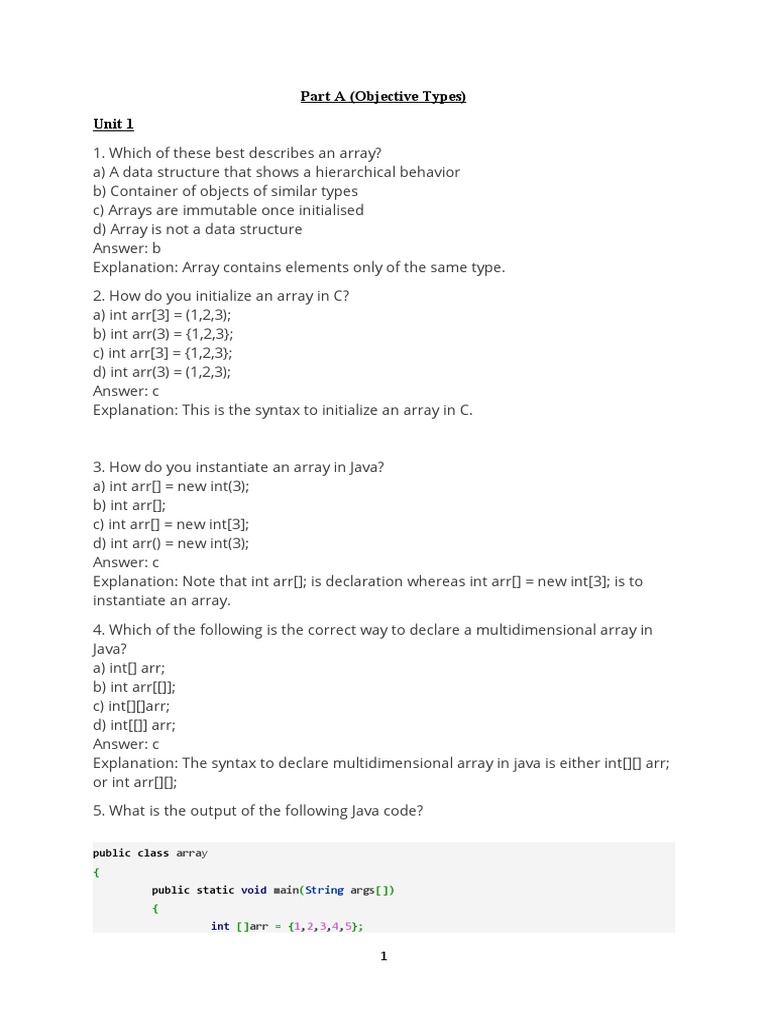 Part A (Objective Types)

Unit 1

1. Which of these best describes an array?
a) A data structure that shows a hierarchical behavior
b) Container of objects of similar types
c) Arrays are immutable once initialised
d) Array is not a data structure
Answer: b
Explanation: Array contains elements only of the same type.

2. How do you initialize an array in C?
a) int arr[3] = (1,2,3);
b) int arr(3) = {1,2,3};
c) int arr[3] = {1,2,3};
d) int arr(3) = (1,2,3);
Answer: c
Explanation: This is the syntax to initialize an array in C.

3. How do you instantiate an array in Java?
a) int arr[] = new int(3);
b) int arr[];
c) int arr[] = new int[3];
d) int arr() = new int(3);
Answer: c
Explanation: Note that int arr[]; is declaration whereas int arr[] = new int[3]; is to instantiate an array.

4. Which of the following is the correct way to declare a multidimensional array in Java?
a) int[] arr;
b) int arr[[]];
c) int[][]arr;
d) int[[]] arr;
Answer: c
Explanation: The syntax to declare multidimensional array in java is either int[][] arr; or int arr[][];

5. What is the output of the following Java code?

public class array
{
public static void main(String args[])
{
int []arr = {1,2,3,4,5};

1